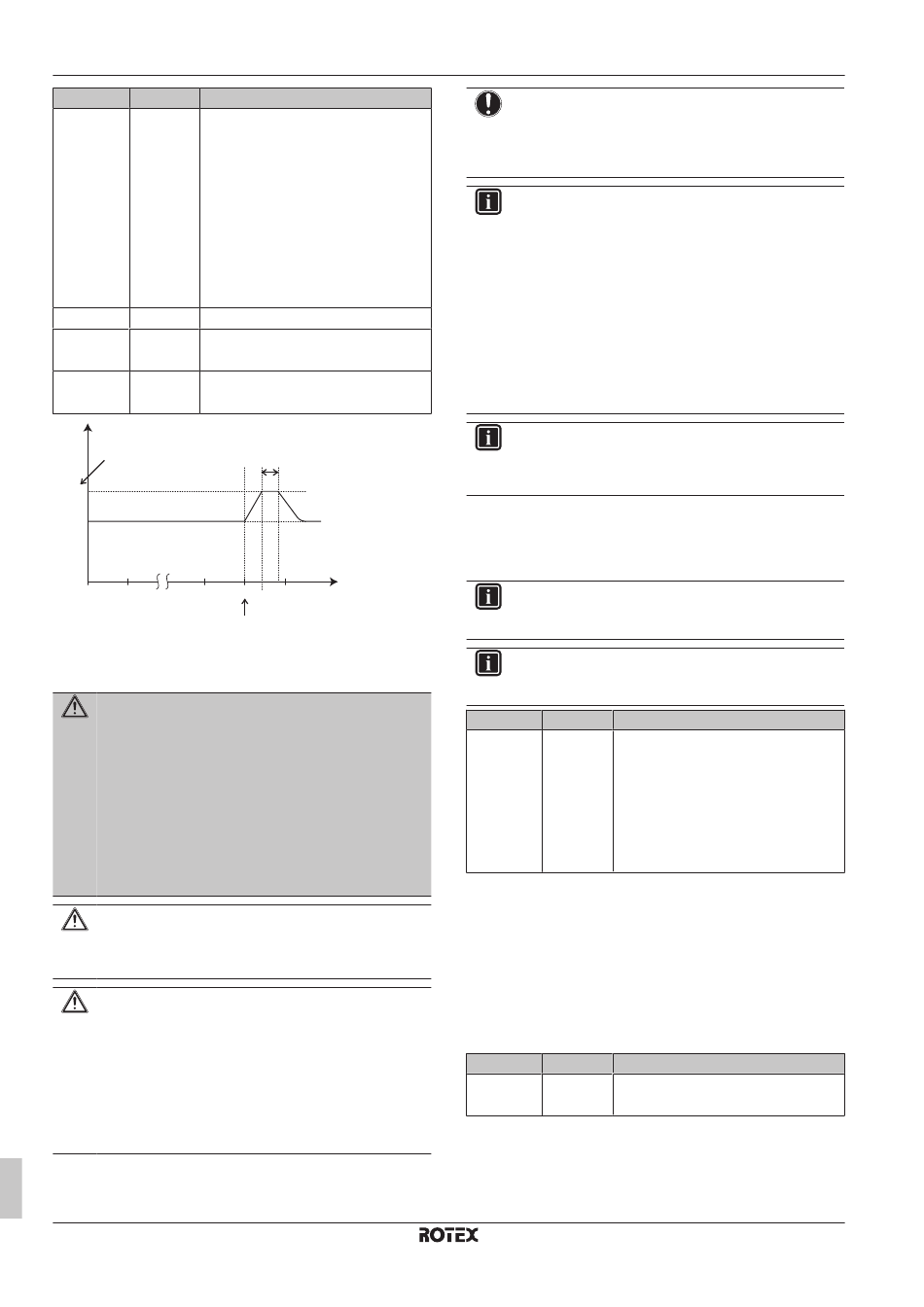 ROTEX